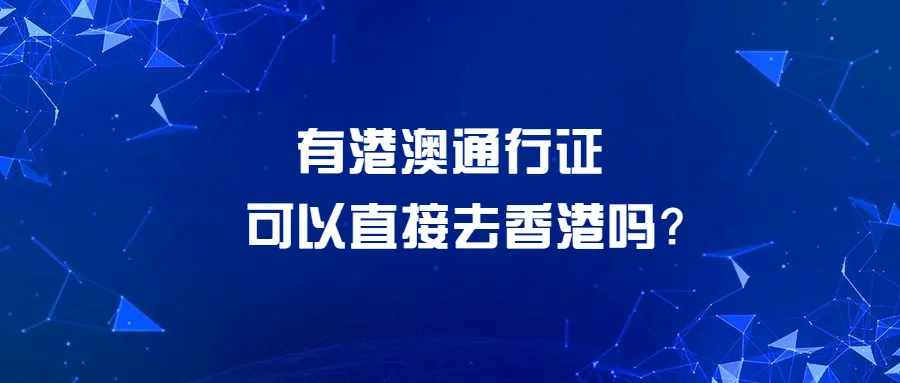 有港澳通行证
可以直接去香港吗？